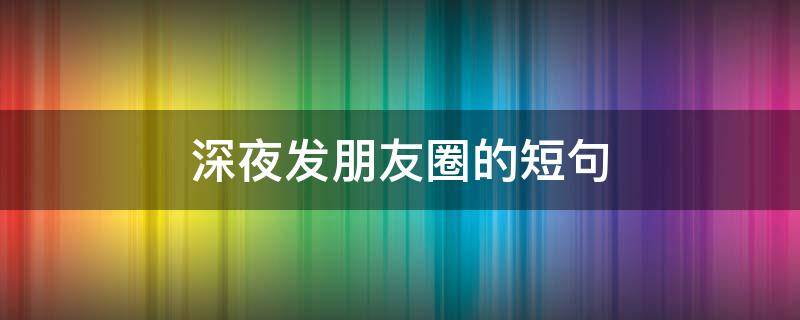 深夜发朋友圈的短句